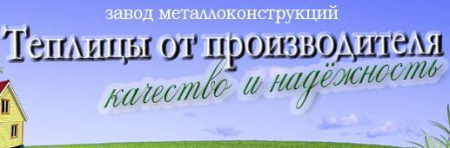 завод металлоконструкций

Теплицы от производителя

качество и надёжность